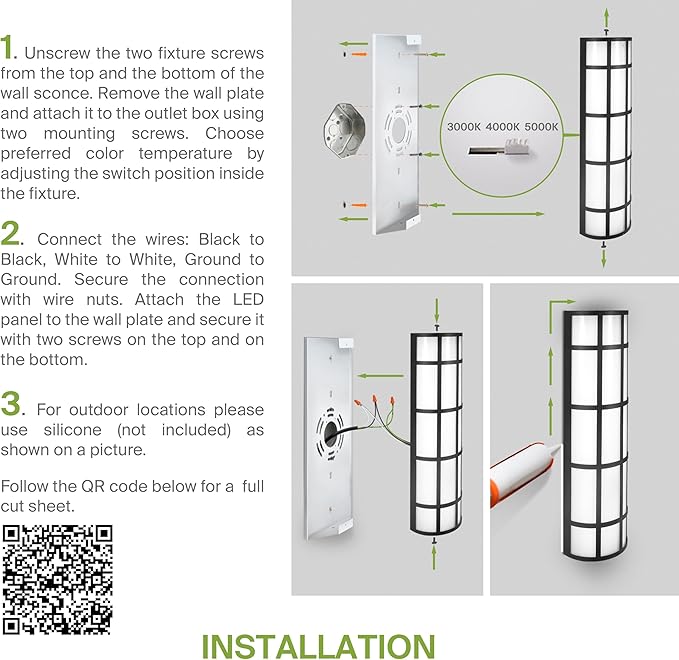 1. Unscrew the two fixture screws from the top and the bottom of the wall sconce. Remove the wall plate and attach it to the outlet box using two mounting screws. Choose preferred color temperature by adjusting the switch position inside the fixture.

2. Connect the wires: Black to Black, White to White, Ground to Ground. Secure the connection with wire nuts. Attach the LED panel to the wall plate and secure it with two screws on the top and on the bottom.

3. For outdoor locations please use silicone (not included) as shown on a picture.

Follow the QR code below for a full cut sheet.

3000K 4000K 5000K

INSTALLATION